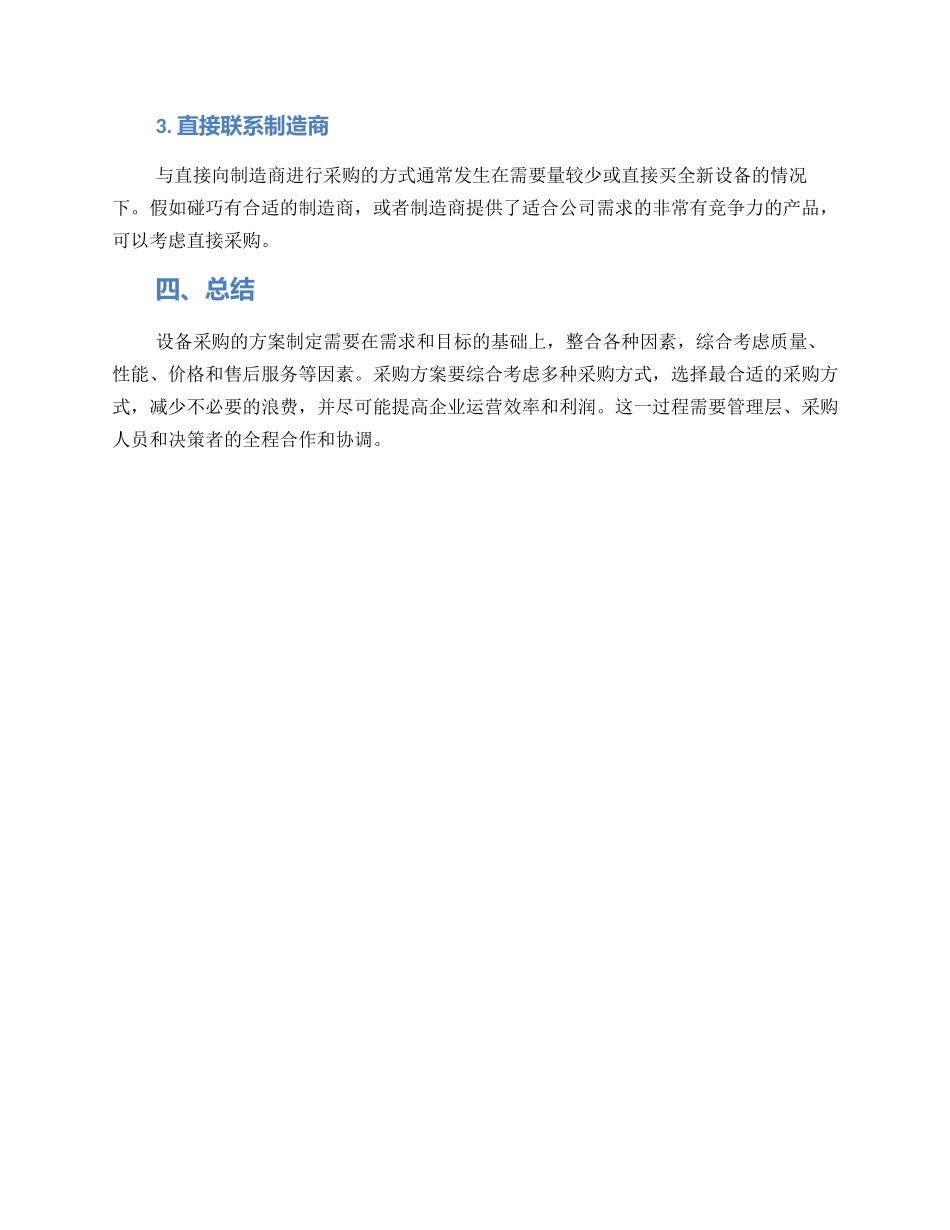 3. 直接联系制造商

与直接向制造商进行采购的方式通常发生在需要量较少或直接买全新设备的情况下。假如碰巧有合适的制造商，或者制造商提供了适合公司需求的非常有竞争力的产品，可以考虑直接采购。

四、总结

设备采购的方案制定需要在需求和目标的基础上，整合各种因素，综合考虑质量、性能、价格和售后服务等因素。采购方案要综合考虑多种采购方式，选择最合适的采购方式，减少不必要的浪费，并尽可能提高企业运营效率和利润。这一过程需要管理层、采购人员和决策者的全程合作和协调。